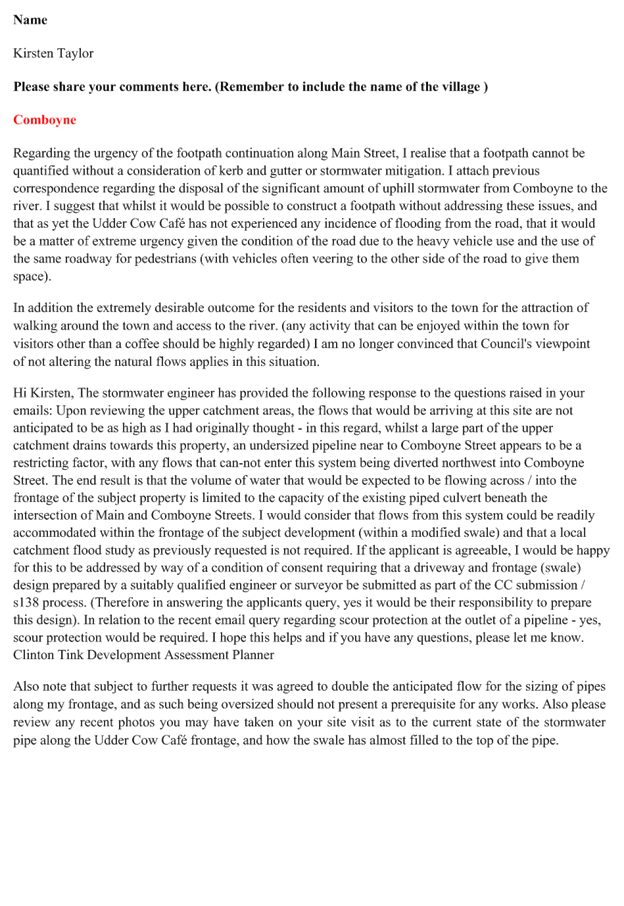 **Name**

Kirsten Taylor

**Please share your comments here. (Remember to include the name of the village )**

**Comboyne**

Regarding the urgency of the footpath continuation along Main Street, I realise that a footpath cannot be quantified without a consideration of kerb and gutter or stormwater mitigation. I attach previous correspondence regarding the disposal of the significant amount of uphill stormwater from Comboyne to the river. I suggest that whilst it would be possible to construct a footpath without addressing these issues, and that as yet the Udder Cow Café has not experienced any incidence of flooding from the road, that it would be a matter of extreme urgency given the condition of the road due to the heavy vehicle use and the use of the same roadway for pedestrians (with vehicles often veering to the other side of the road to give them space).

In addition the extremely desirable outcome for the residents and visitors to the town for the attraction of walking around the town and access to the river. (any activity that can be enjoyed within the town for visitors other than a coffee should be highly regarded) I am no longer convinced that Council's viewpoint of not altering the natural flows applies in this situation.

Hi Kirsten, The stormwater engineer has provided the following response to the questions raised in your emails: Upon reviewing the upper catchment areas, the flows that would be arriving at this site are not anticipated to be as high as I had originally thought - in this regard, whilst a large part of the upper catchment drains towards this property, an undersized pipeline near to Comboyne Street appears to be a restricting factor, with any flows that can-not enter this system being diverted northwest into Comboyne Street. The end result is that the volume of water that would be expected to be flowing across / into the frontage of the subject property is limited to the capacity of the existing piped culvert beneath the intersection of Main and Comboyne Streets. I would consider that flows from this system could be readily accommodated within the frontage of the subject development (within a modified swale) and that a local catchment flood study as previously requested is not required. If the applicant is agreeable, I would be happy for this to be addressed by way of a condition of consent requiring that a driveway and frontage (swale) design prepared by a suitably qualified engineer or surveyor be submitted as part of the CC submission / s138 process. (Therefore in answering the applicants query, yes it would be their responsibility to prepare this design). In relation to the recent email query regarding scour protection at the outlet of a pipeline - yes, scour protection would be required. I hope this helps and if you have any questions, please let me know. Clinton Tink Development Assessment Planner

Also note that subject to further requests it was agreed to double the anticipated flow for the sizing of pipes along my frontage, and as such being oversized should not present a prerequisite for any works. Also please review any recent photos you may have taken on your site visit as to the current state of the stormwater pipe along the Udder Cow Café frontage, and how the swale has almost filled to the top of the pipe.